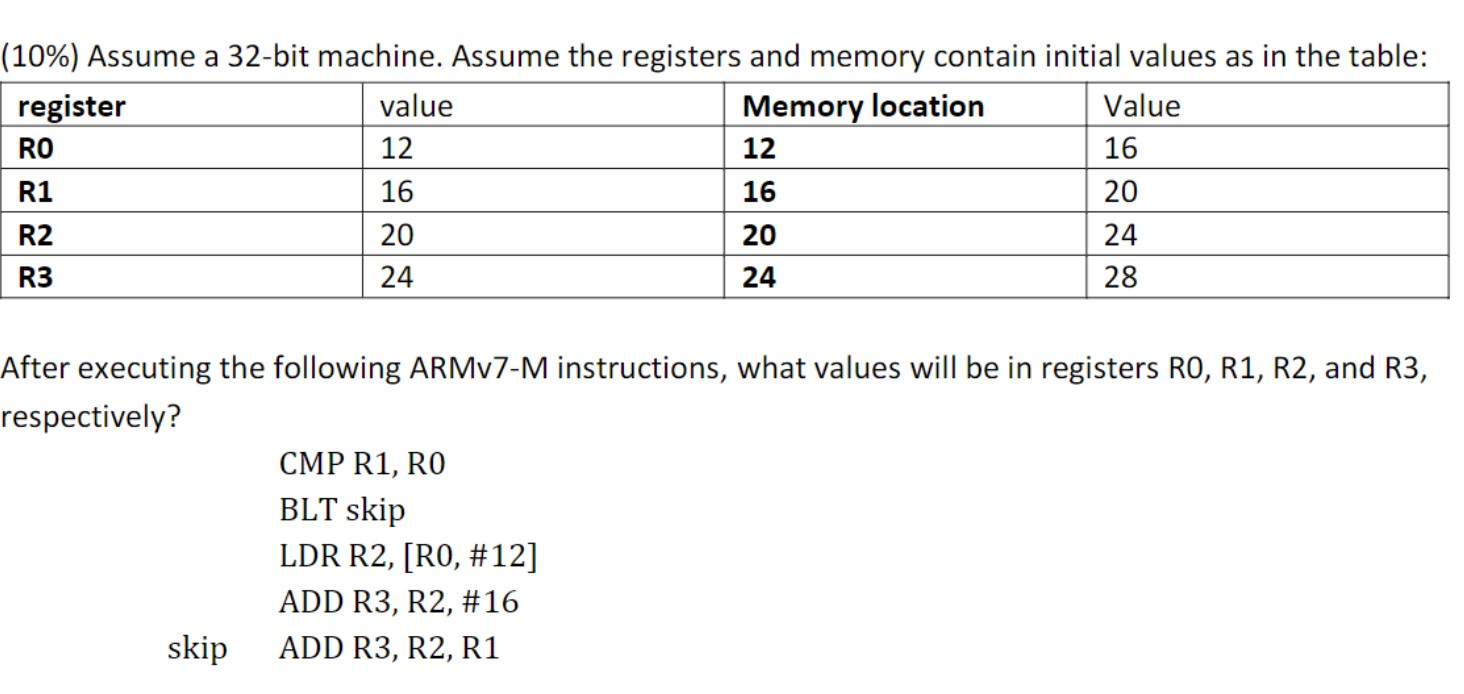 (10%) Assume a 32-bit machine. Assume the registers and memory contain initial values as in the table:

| register | value | Memory location | Value |
|---|---|---|---|
| R0 | 12 | 12 | 16 |
| R1 | 16 | 16 | 20 |
| R2 | 20 | 20 | 24 |
| R3 | 24 | 24 | 28 |

After executing the following ARMv7-M instructions, what values will be in registers R0, R1, R2, and R3, respectively?

CMP R1, R0
BLT skip
LDR R2, [R0, #12]
ADD R3, R2, #16
skip ADD R3, R2, R1